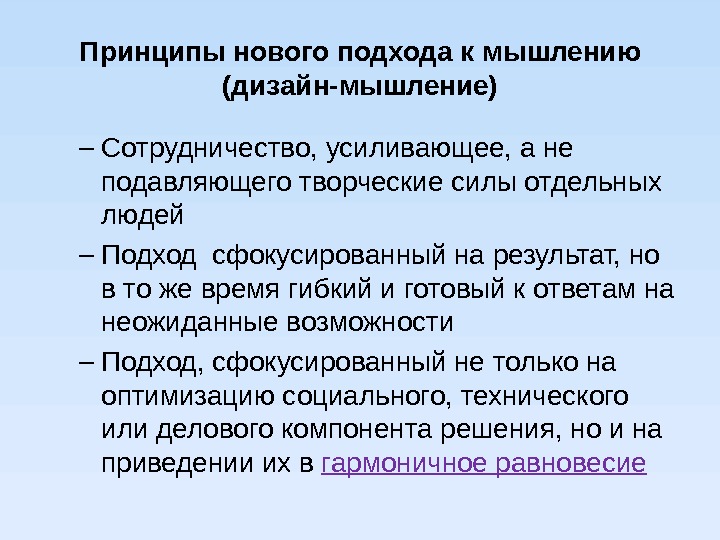 Принципы нового подхода к мышлению (дизайн-мышление)

– Сотрудничество, усиливающее, а не подавляющего творческие силы отдельных людей

– Подход  сфокусированный на результат, но в то же время гибкий и готовый к ответам на неожиданные возможности

– Подход, сфокусированный не только на оптимизацию социального, технического или делового компонента решения, но и на приведении их в гармоничное равновесие